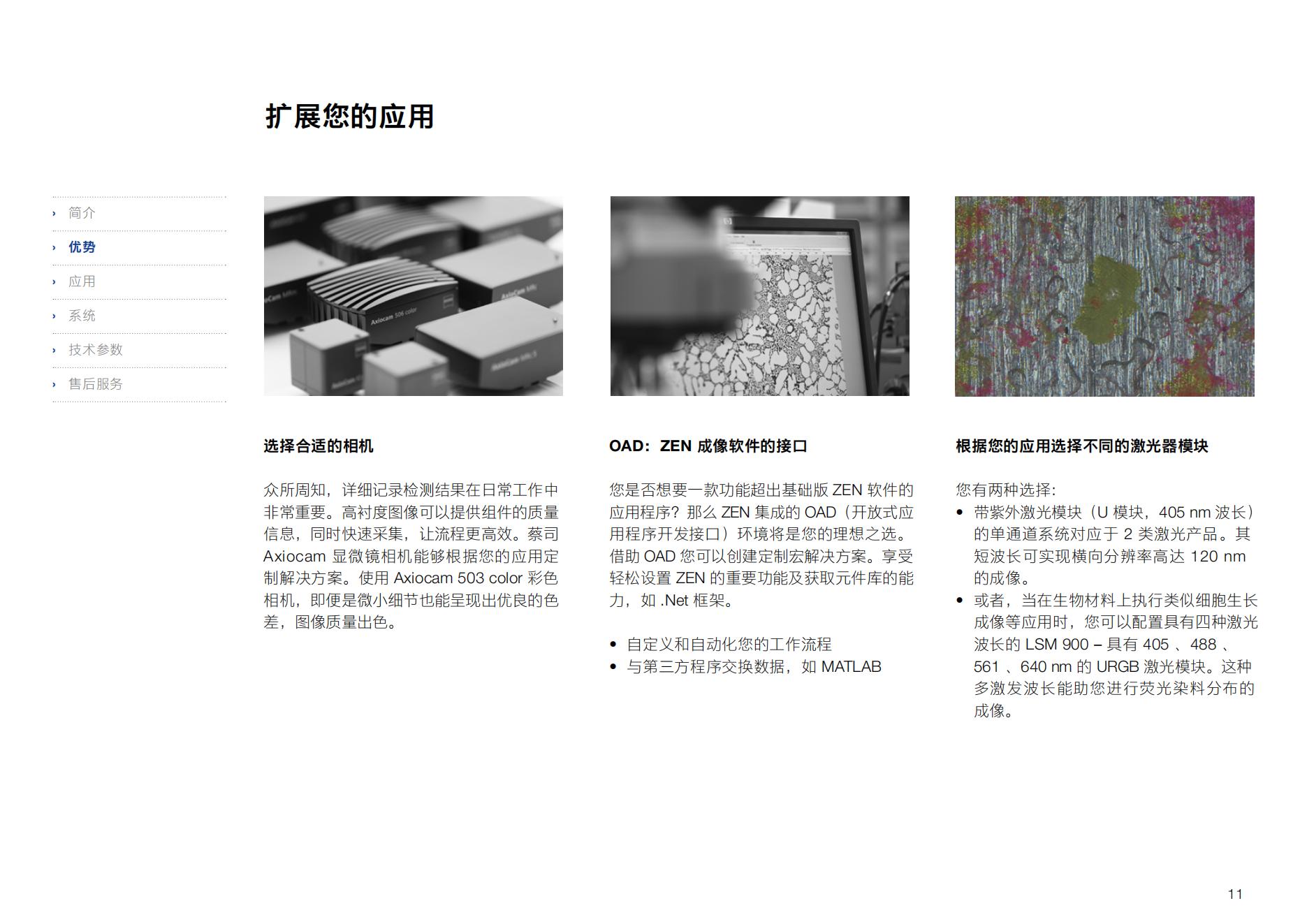 扩展您的应用

› 简介
› 优势
› 应用
› 系统
› 技术参数
› 售后服务

选择合适的相机

众所周知，详细记录检测结果在日常工作中非常重要。高衬度图像可以提供组件的质量信息，同时快速采集，让流程更高效。蔡司Axiocam显微镜相机能够根据您的应用定制解决方案。使用Axiocam 503 color彩色相机，即便是微小细节也能呈现出优良的色差，图像质量出色。

OAD：ZEN成像软件的接口

您是否想要一款功能超出基础版ZEN软件的应用程序？那么ZEN集成的OAD（开放式应用程序开发接口）环境将是您的理想之选。借助OAD您可以创建定制宏解决方案。享受轻松设置ZEN的重要功能及获取元件库的能力，如.Net框架。

• 自定义和自动化您的工作流程
• 与第三方程序交换数据，如MATLAB

根据您的应用选择不同的激光器模块

您有两种选择：
• 带紫外激光模块（U模块，405 nm波长）的单通道系统对应于2类激光产品。其短波长可实现横向分辨率高达120 nm的成像。
• 或者，当在生物材料上执行类似细胞生长成像等应用时，您可以配置具有四种激光波长的LSM 900 – 具有405、488、561、640 nm的URGB激光模块。这种多激发波长能助您进行荧光染料分布的成像。

11